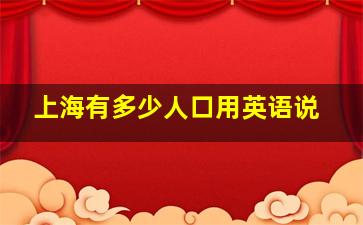 上海有多少人口用英语说